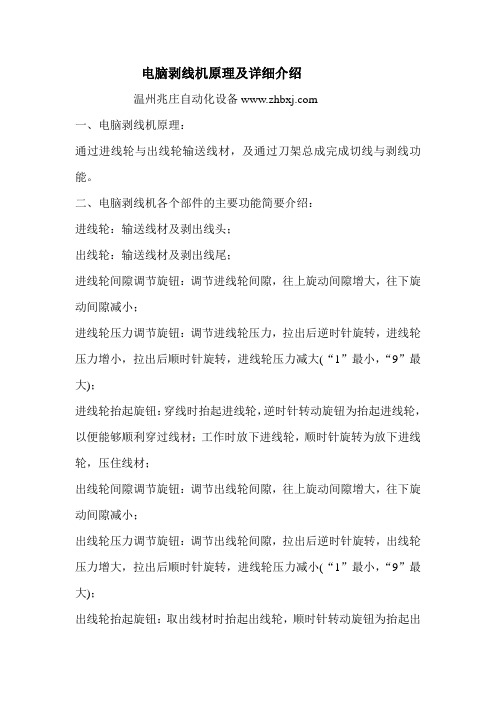 电脑剥线机原理及详细介绍

温州兆庄自动化设备 www.zhbxj.com

一、电脑剥线机原理：

通过进线轮与出线轮输送线材，及通过刀架总成完成切线与剥线功能。

二、电脑剥线机各个部件的主要功能简要介绍：

进线轮：输送线材及剥出线头；

出线轮：输送线材及剥出线尾；

进线轮间隙调节旋钮：调节进线轮间隙，往上旋动间隙增大，往下旋动间隙减小；

进线轮压力调节旋钮：调节进线轮压力，拉出后逆时针旋转，进线轮压力增小，拉出后顺时针旋转，进线轮压力减大(“1”最小，“9”最大)；

进线轮抬起旋钮：穿线时抬起进线轮，逆时针转动旋钮为抬起进线轮，以便能够顺利穿过线材；工作时放下进线轮，顺时针旋转为放下进线轮，压住线材；

出线轮间隙调节旋钮：调节出线轮间隙，往上旋动间隙增大，往下旋动间隙减小；

出线轮压力调节旋钮：调节出线轮间隙，拉出后逆时针旋转，出线轮压力增大，拉出后顺时针旋转，进线轮压力减小(“1”最小，“9”最大)；

出线轮抬起旋钮：取出线材时抬起出线轮，顺时针转动旋钮为抬起出